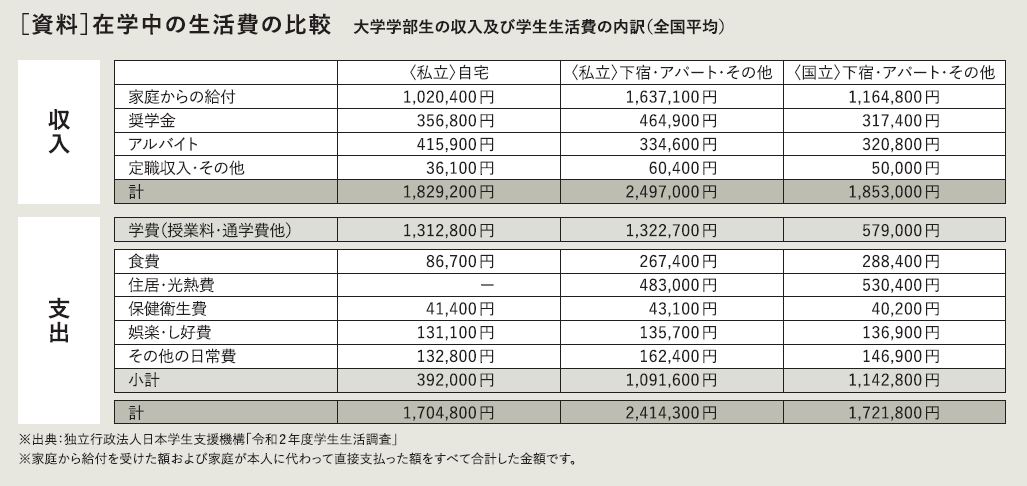 ［資料］在学中の生活費の比較　大学学部生の収入及び学生生活費の内訳（全国平均）

| | | 〈私立〉自宅 | 〈私立〉下宿・アパート・その他 | 〈国立〉下宿・アパート・その他 |
|---|---|---|---|---|
| 収入 | 家庭からの給付 | 1,020,400円 | 1,637,100円 | 1,164,800円 |
| | 奨学金 | 356,800円 | 464,900円 | 317,400円 |
| | アルバイト | 415,900円 | 334,600円 | 320,800円 |
| | 定職収入・その他 | 36,100円 | 60,400円 | 50,000円 |
| | 計 | 1,829,200円 | 2,497,000円 | 1,853,000円 |
| 支出 | 学費（授業料・通学費他） | 1,312,800円 | 1,322,700円 | 579,000円 |
| | 食費 | 86,700円 | 267,400円 | 288,400円 |
| | 住居・光熱費 | ― | 483,000円 | 530,400円 |
| | 保健衛生費 | 41,400円 | 43,100円 | 40,200円 |
| | 娯楽・し好費 | 131,100円 | 135,700円 | 136,900円 |
| | その他の日常費 | 132,800円 | 162,400円 | 146,900円 |
| | 小計 | 392,000円 | 1,091,600円 | 1,142,800円 |
| | 計 | 1,704,800円 | 2,414,300円 | 1,721,800円 |

※出典：独立行政法人日本学生支援機構「令和２年度学生生活調査」
※家庭から給付を受けた額および家庭が本人に代わって直接支払った額をすべて合計した金額です。